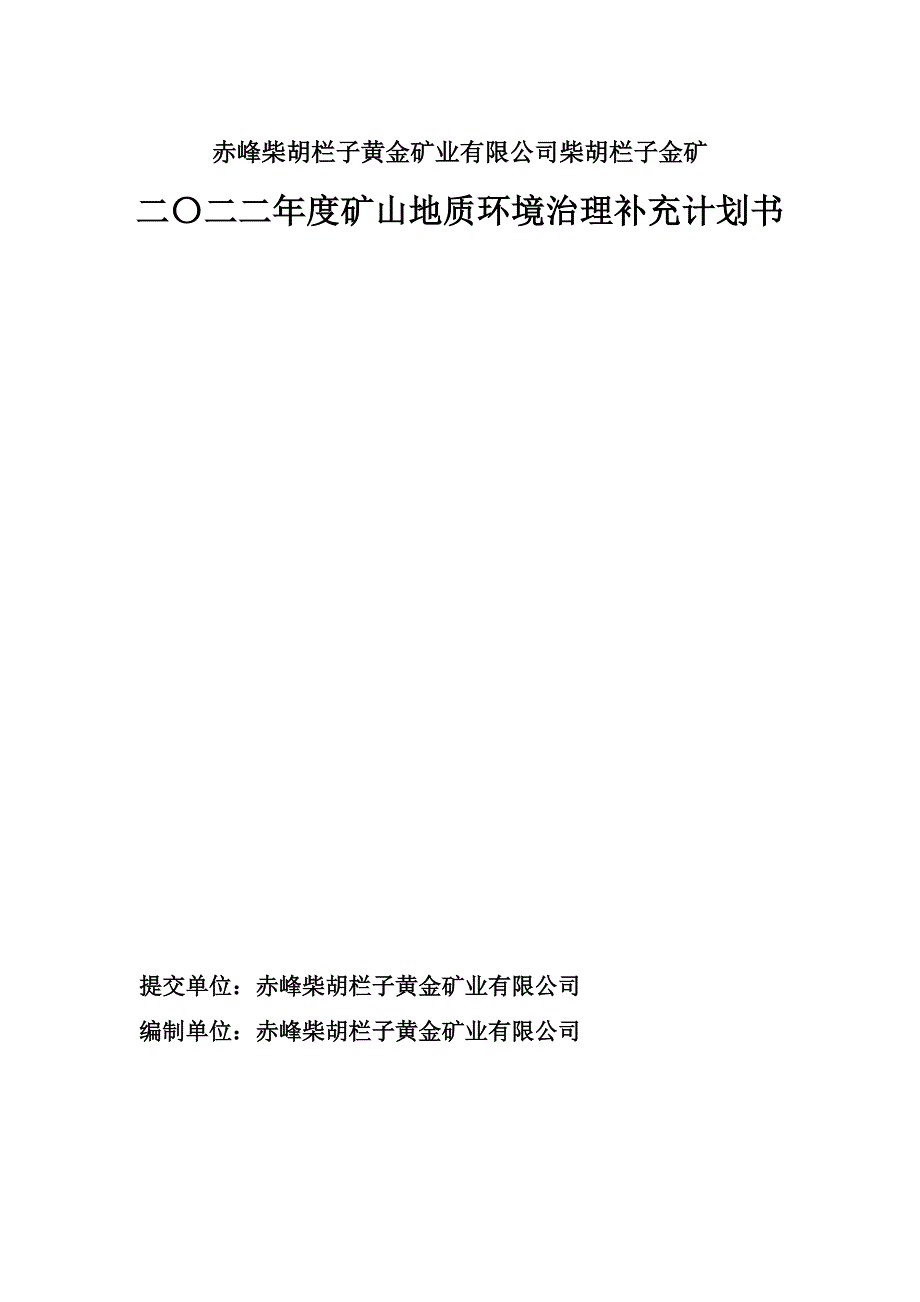 赤峰柴胡栏子黄金矿业有限公司柴胡栏子金矿

二〇二二年度矿山地质环境治理补充计划书

提交单位：赤峰柴胡栏子黄金矿业有限公司

编制单位：赤峰柴胡栏子黄金矿业有限公司